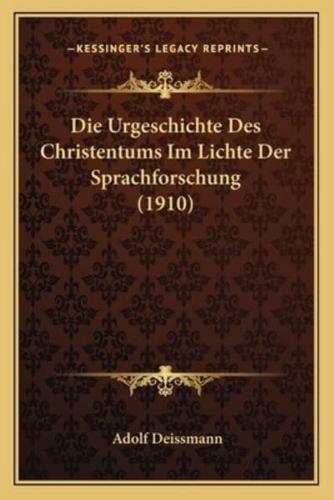 —KESSINGER'S LEGACY REPRINTS—

Die Urgeschichte Des Christentums Im Lichte Der Sprachforschung (1910)

Adolf Deissmann